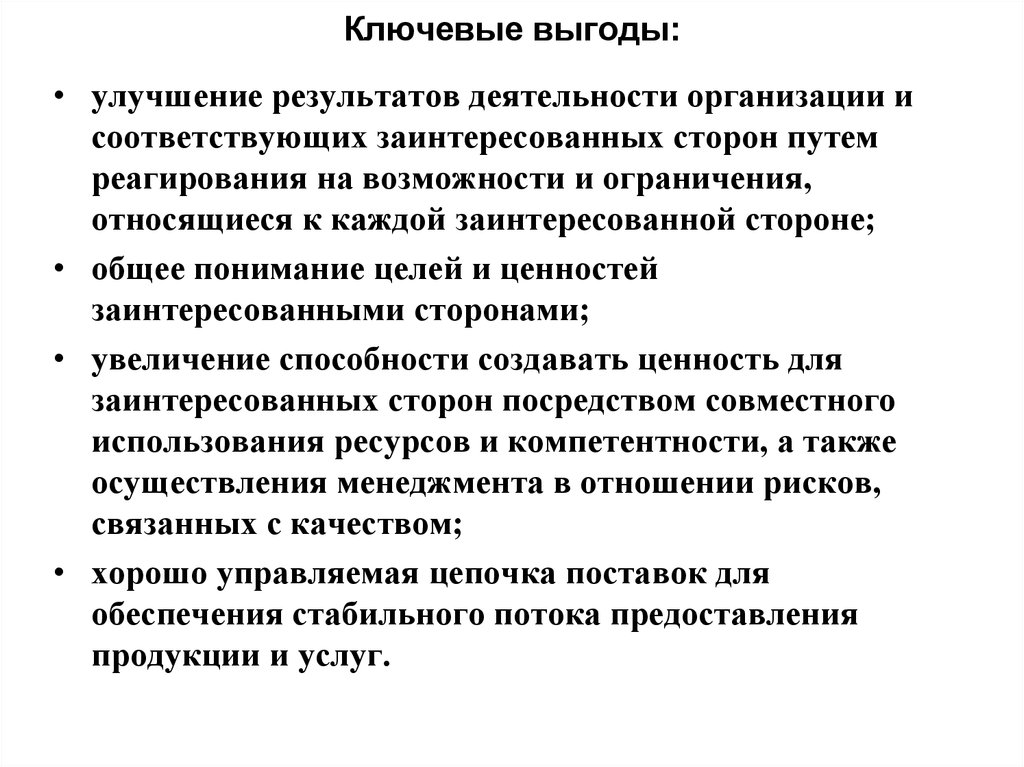 Ключевые выгоды:

• улучшение результатов деятельности организации и соответствующих заинтересованных сторон путем реагирования на возможности и ограничения, относящиеся к каждой заинтересованной стороне;

• общее понимание целей и ценностей заинтересованными сторонами;

• увеличение способности создавать ценность для заинтересованных сторон посредством совместного использования ресурсов и компетентности, а также осуществления менеджмента в отношении рисков, связанных с качеством;

• хорошо управляемая цепочка поставок для обеспечения стабильного потока предоставления продукции и услуг.